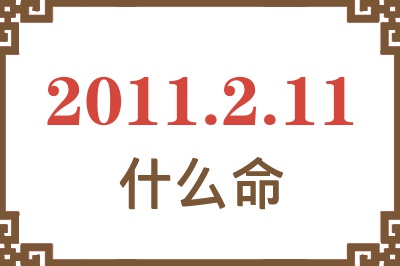 2011.2.11

什么命